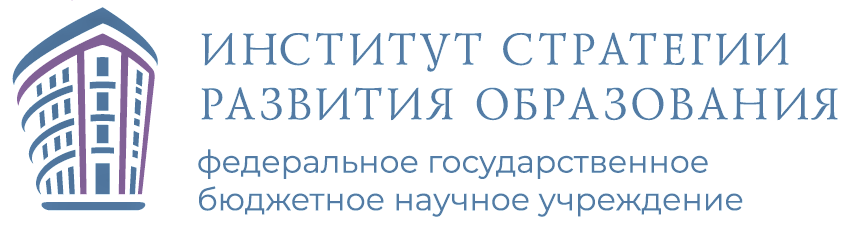 ИНСТИТУТ СТРАТЕГИИ
РАЗВИТИЯ ОБРАЗОВАНИЯ

федеральное государственное
бюджетное научное учреждение